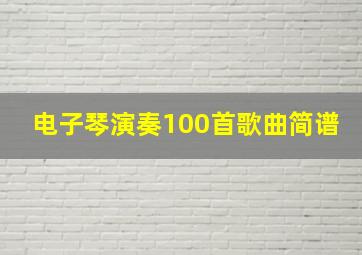 电子琴演奏100首歌曲简谱